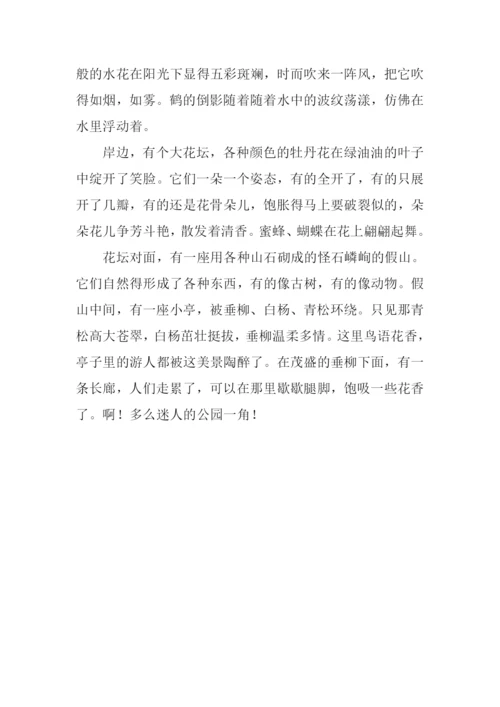 般的水花在阳光下显得五彩斑斓，时而吹来一阵风，把它吹得如烟，如雾。鹤的倒影随着随着水中的波纹荡漾，仿佛在水里浮动着。

岸边，有个大花坛，各种颜色的牡丹花在绿油油的叶子中绽开了笑脸。它们一朵一个姿态，有的全开了，有的只展开了几瓣，有的还是花骨朵儿，饱胀得马上要破裂似的，朵朵花儿争芳斗艳，散发着清香。蜜蜂、蝴蝶在花上翩翩起舞。

花坛对面，有一座用各种山石砌成的怪石嶙峋的假山。它们自然得形成了各种东西，有的像古树，有的像动物。假山中间，有一座小亭，被垂柳、白杨、青松环绕。只见那青松高大苍翠，白杨茁壮挺拔，垂柳温柔多情。这里鸟语花香，亭子里的游人都被这美景陶醉了。在茂盛的垂柳下面，有一条长廊，人们走累了，可以在那里歇歇腿脚，饱吸一些花香了。啊！多么迷人的公园一角！